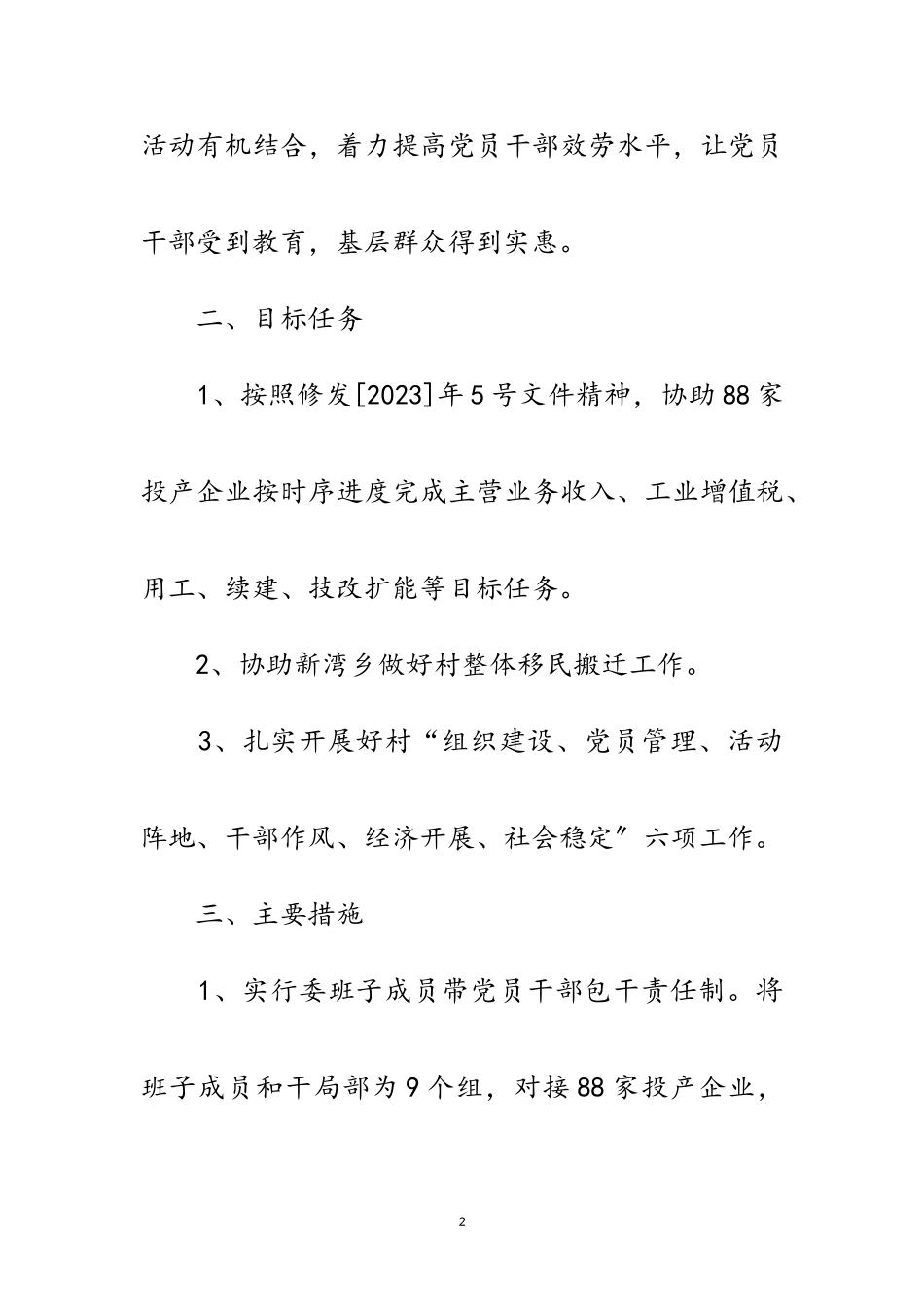 活动有机结合，着力提高党员干部效劳水平，让党员干部受到教育，基层群众得到实惠。

二、目标任务

1、按照修发[2023]年5号文件精神，协助88家投产企业按时序进度完成主营业务收入、工业增值税、用工、续建、技改扩能等目标任务。

2、协助新湾乡做好村整体移民搬迁工作。

3、扎实开展好村“组织建设、党员管理、活动阵地、干部作风、经济开展、社会稳定”六项工作。

三、主要措施

1、实行委班子成员带党员干部包干责任制。将班子成员和干局部为9个组，对接88家投产企业，

2